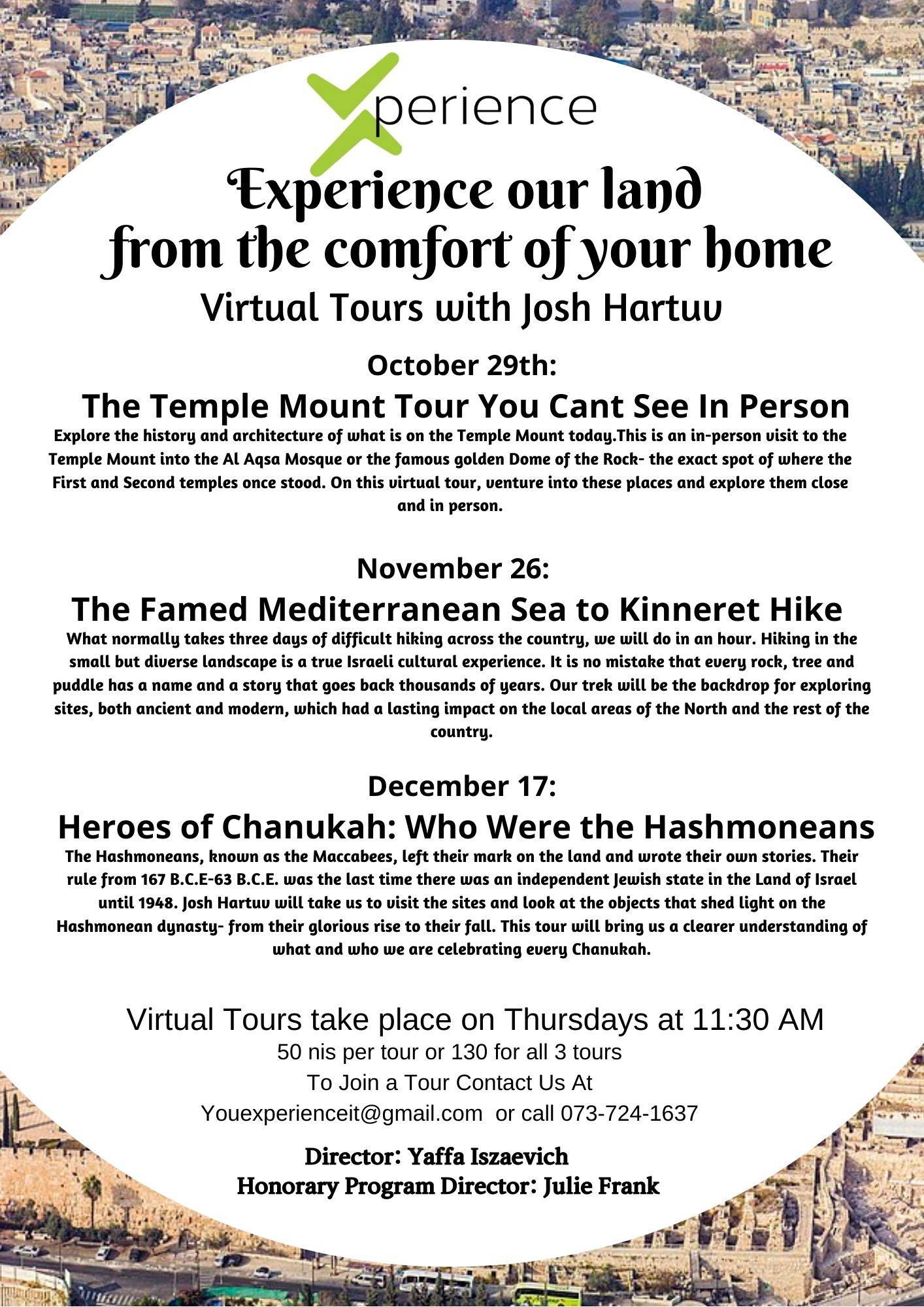 Xperience

Experience our land from the comfort of your home

Virtual Tours with Josh Hartuv

October 29th:

The Temple Mount Tour You Cant See In Person

Explore the history and architecture of what is on the Temple Mount today.This is an in-person visit to the Temple Mount into the Al Aqsa Mosque or the famous golden Dome of the Rock- the exact spot of where the First and Second temples once stood. On this virtual tour, venture into these places and explore them close and in person.

November 26:

The Famed Mediterranean Sea to Kinneret Hike

What normally takes three days of difficult hiking across the country, we will do in an hour. Hiking in the small but diverse landscape is a true Israeli cultural experience. It is no mistake that every rock, tree and puddle has a name and a story that goes back thousands of years. Our trek will be the backdrop for exploring sites, both ancient and modern, which had a lasting impact on the local areas of the North and the rest of the country.

December 17:

Heroes of Chanukah: Who Were the Hashmoneans

The Hashmoneans, known as the Maccabees, left their mark on the land and wrote their own stories. Their rule from 167 B.C.E-63 B.C.E. was the last time there was an independent Jewish state in the Land of Israel until 1948. Josh Hartuv will take us to visit the sites and look at the objects that shed light on the Hashmonean dynasty- from their glorious rise to their fall. This tour will bring us a clearer understanding of what and who we are celebrating every Chanukah.

Virtual Tours take place on Thursdays at 11:30 AM
50 nis per tour or 130 for all 3 tours
To Join a Tour Contact Us At
Youexperienceit@gmail.com or call 073-724-1637

Director: Yaffa Iszaevich
Honorary Program Director: Julie Frank